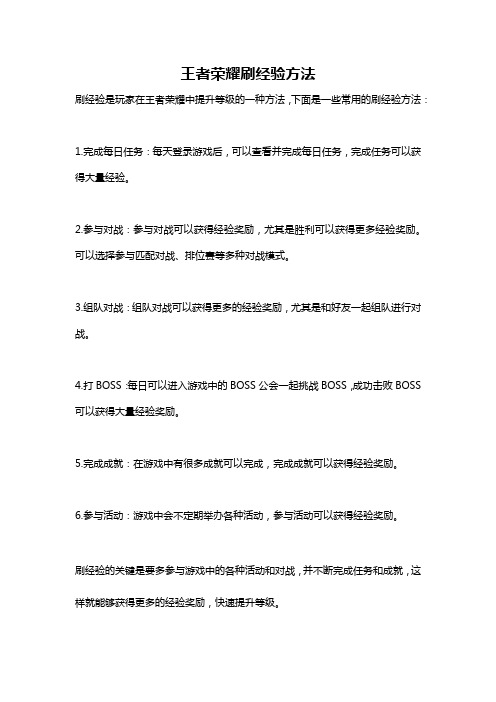 王者荣耀刷经验方法

刷经验是玩家在王者荣耀中提升等级的一种方法，下面是一些常用的刷经验方法：

1.完成每日任务：每天登录游戏后，可以查看并完成每日任务，完成任务可以获得大量经验。

2.参与对战：参与对战可以获得经验奖励，尤其是胜利可以获得更多经验奖励。可以选择参与匹配对战、排位赛等多种对战模式。

3.组队对战：组队对战可以获得更多的经验奖励，尤其是和好友一起组队进行对战。

4.打 BOSS：每日可以进入游戏中的 BOSS 公会一起挑战 BOSS，成功击败 BOSS 可以获得大量经验奖励。

5.完成成就：在游戏中有很多成就可以完成，完成成就可以获得经验奖励。

6.参与活动：游戏中会不定期举办各种活动，参与活动可以获得经验奖励。

刷经验的关键是要多参与游戏中的各种活动和对战，并不断完成任务和成就，这样就能够获得更多的经验奖励，快速提升等级。